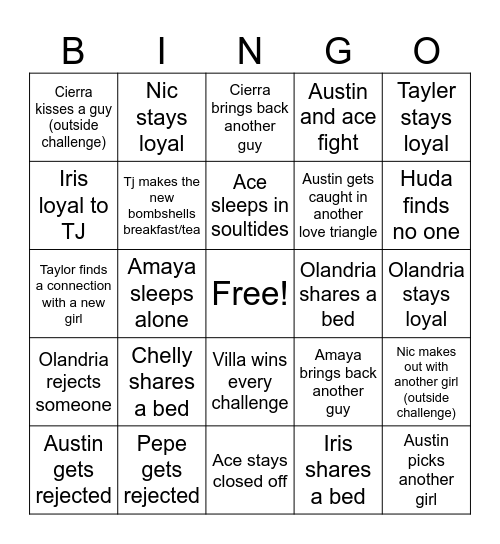 | B | I | N | G | O |
|---|---|---|---|---|
| Cierra kisses a guy (outside challenge) | Nic stays loyal | Cierra brings back another guy | Austin and ace fight | Tayler stays loyal |
| Iris loyal to TJ | Tj makes the new bombshells breakfast/tea | Ace sleeps in soultides | Austin gets caught in another love triangle | Huda finds no one |
| Taylor finds a connection with a new girl | Amaya sleeps alone | Free! | Olandria shares a bed | Olandria stays loyal |
| Olandria rejects someone | Chelly shares a bed | Villa wins every challenge | Amaya brings back another guy | Nic makes out with another girl (outside challenge) |
| Austin gets rejected | Pepe gets rejected | Ace stays closed off | Iris shares a bed | Austin picks another girl |